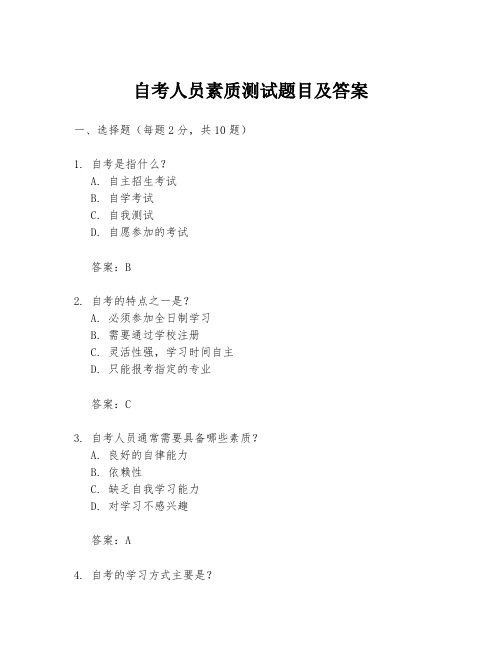 自考人员素质测试题目及答案

一、选择题（每题2分，共10题）

1. 自考是指什么？
A. 自主招生考试
B. 自学考试
C. 自我测试
D. 自愿参加的考试

答案：B

2. 自考的特点之一是？
A. 必须参加全日制学习
B. 需要通过学校注册
C. 灵活性强，学习时间自主
D. 只能报考指定的专业

答案：C

3. 自考人员通常需要具备哪些素质？
A. 良好的自律能力
B. 依赖性
C. 缺乏自我学习能力
D. 对学习不感兴趣

答案：A

4. 自考的学习方式主要是？